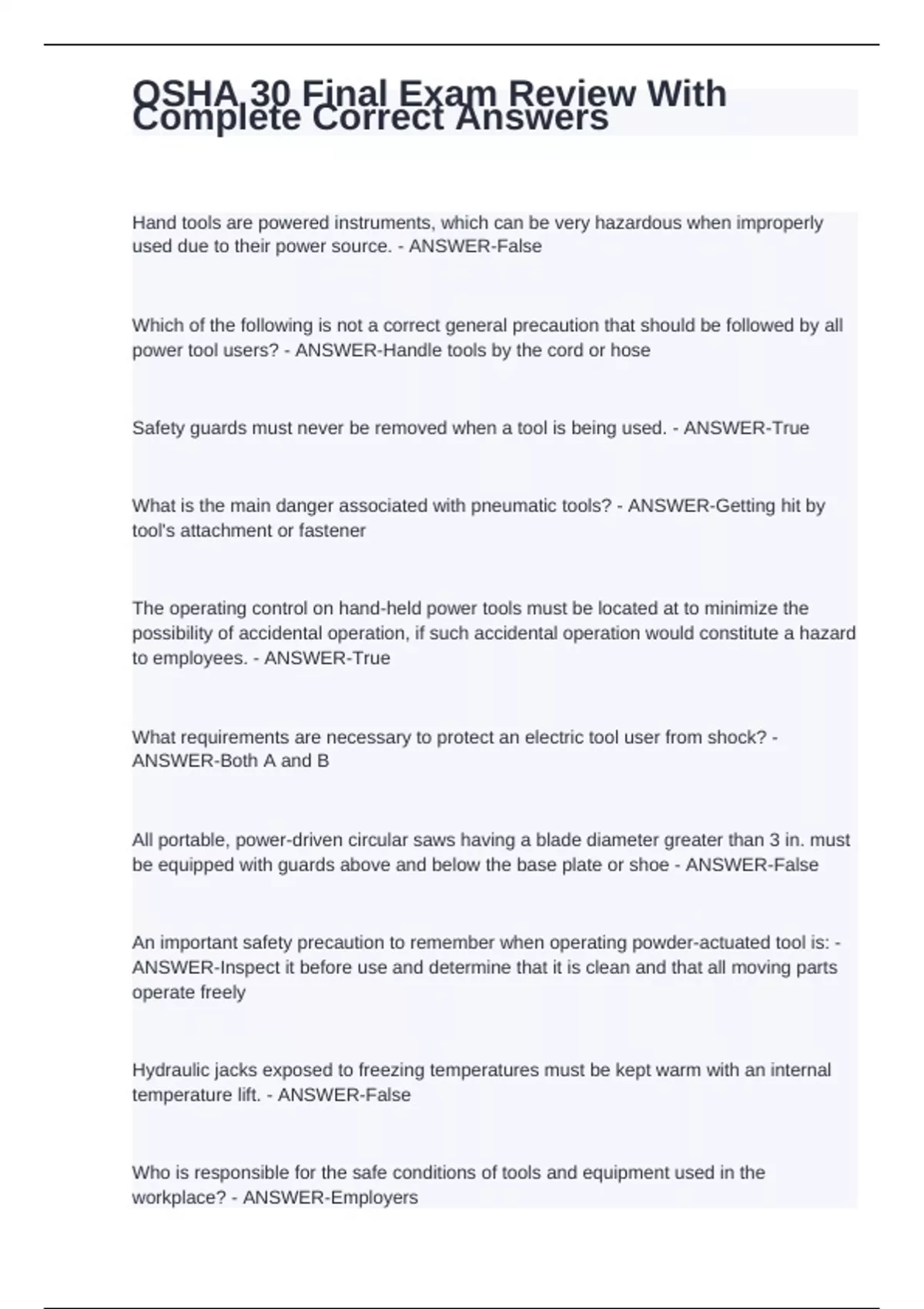 OSHA 30 Final Exam Review With Complete Correct Answers

Hand tools are powered instruments, which can be very hazardous when improperly used due to their power source. - ANSWER-False

Which of the following is not a correct general precaution that should be followed by all power tool users? - ANSWER-Handle tools by the cord or hose

Safety guards must never be removed when a tool is being used. - ANSWER-True

What is the main danger associated with pneumatic tools? - ANSWER-Getting hit by tool's attachment or fastener

The operating control on hand-held power tools must be located at to minimize the possibility of accidental operation, if such accidental operation would constitute a hazard to employees. - ANSWER-True

What requirements are necessary to protect an electric tool user from shock? - ANSWER-Both A and B

All portable, power-driven circular saws having a blade diameter greater than 3 in. must be equipped with guards above and below the base plate or shoe - ANSWER-False

An important safety precaution to remember when operating powder-actuated tool is: - ANSWER-Inspect it before use and determine that it is clean and that all moving parts operate freely

Hydraulic jacks exposed to freezing temperatures must be kept warm with an internal temperature lift. - ANSWER-False

Who is responsible for the safe conditions of tools and equipment used in the workplace? - ANSWER-Employers